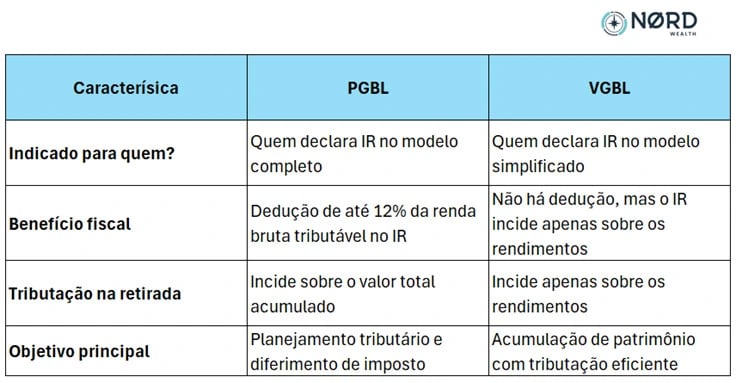 NØRD WEALTH

| Caracterísica | PGBL | VGBL |
|---|---|---|
| Indicado para quem? | Quem declara IR no modelo completo | Quem declara IR no modelo simplificado |
| Benefício fiscal | Dedução de até 12% da renda bruta tributável no IR | Não há dedução, mas o IR incide apenas sobre os rendimentos |
| Tributação na retirada | Incide sobre o valor total acumulado | Incide apenas sobre os rendimentos |
| Objetivo principal | Planejamento tributário e diferimento de imposto | Acumulação de patrimônio com tributação eficiente |